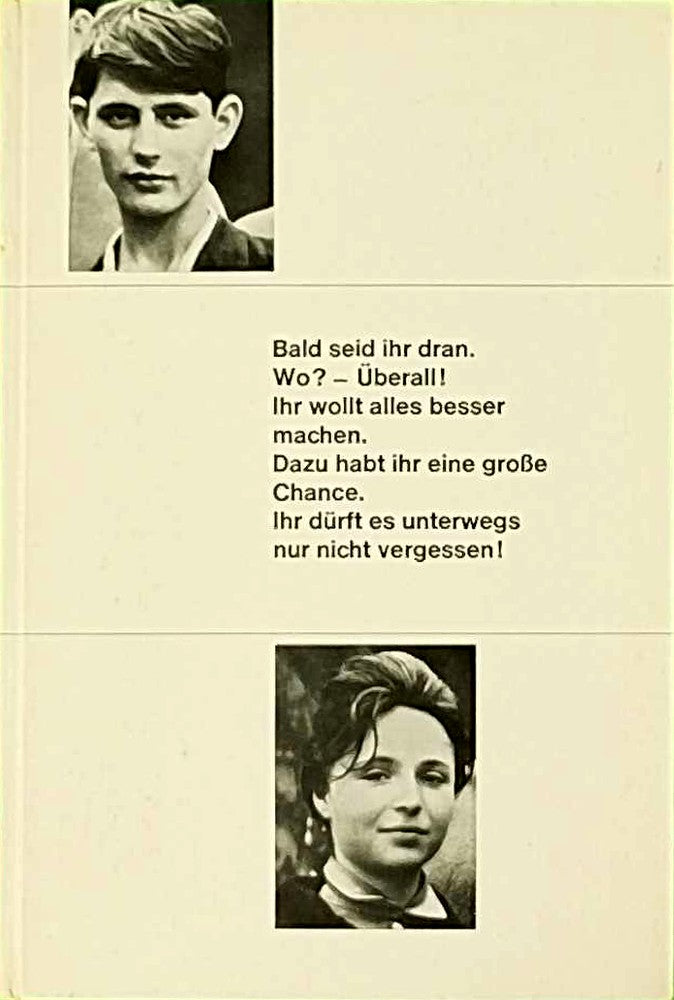 Bald seid ihr dran.
Wo? – Überall!
Ihr wollt alles besser machen.
Dazu habt ihr eine große Chance.
Ihr dürft es unterwegs nur nicht vergessen!